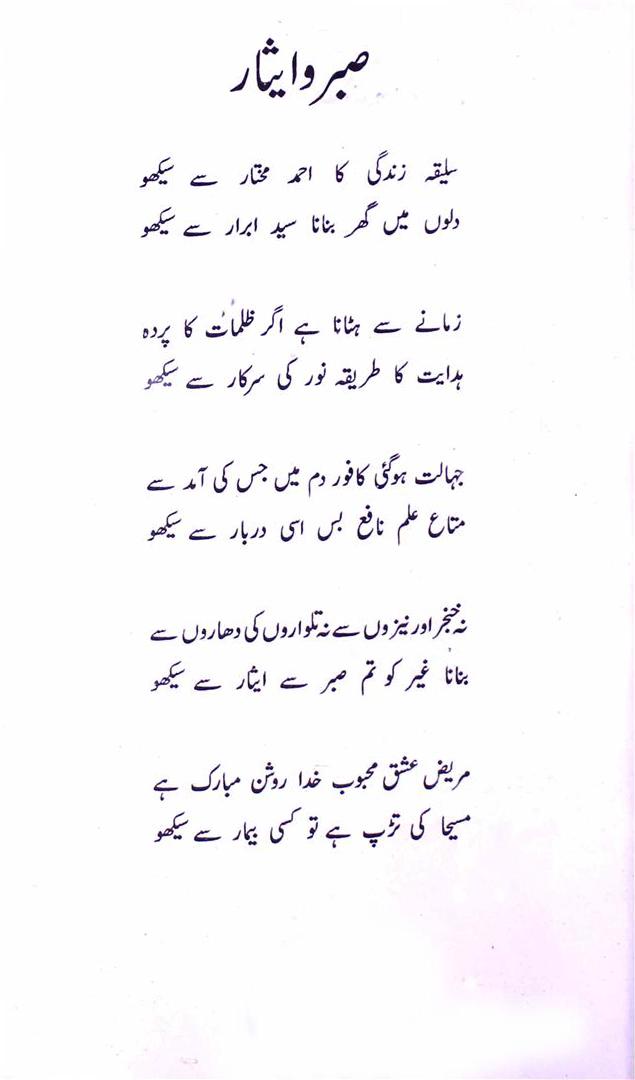 صبر و ایثار

سلیقہ زندگی کا احمد مختار سے سیکھو
دلوں میں گھر بنانا سید ابرار سے سیکھو

زمانے سے ہٹانا ہے اگر ظلمات کا پردہ
ہدایت کا طریقہ نور کی سرکار سے سیکھو

جہالت ہوگئی کافور دم میں جس کی آمد سے
متاع علم نافع بس اسی دربار سے سیکھو

نہ خنجر اور نیزوں سے نہ تلواروں کی دھاروں سے
بنانا غیر کو تم صبر سے ایثار سے سیکھو

مریض عشق محبوب خدا روشن مبارک ہے
مسیحا کی تڑپ ہے تو کسی بیمار سے سیکھو